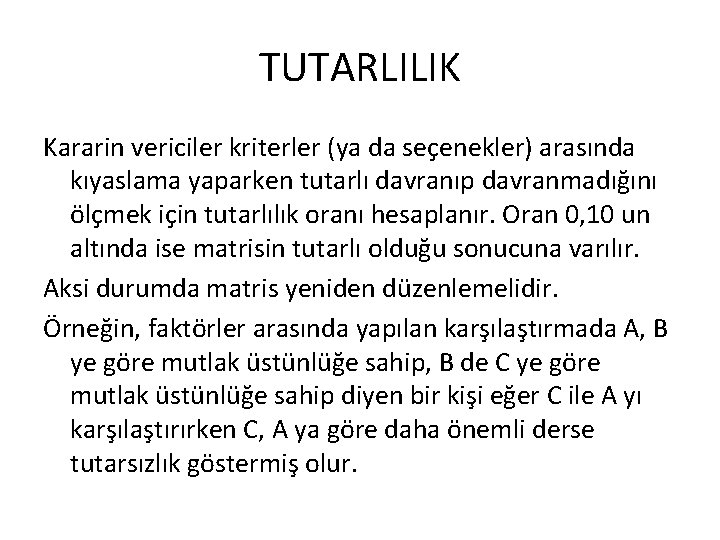 TUTARLILIK

Kararin vericiler kriterler (ya da seçenekler) arasında kıyaslama yaparken tutarlı davranıp davranmadığını ölçmek için tutarlılık oranı hesaplanır. Oran 0,10 un altında ise matrisin tutarlı olduğu sonucuna varılır.

Aksi durumda matris yeniden düzenlemelidir.

Örneğin, faktörler arasında yapılan karşılaştırmada A, B ye göre mutlak üstünlüğe sahip, B de C ye göre mutlak üstünlüğe sahip diyen bir kişi eğer C ile A yı karşılaştırırken C, A ya göre daha önemli derse tutarsızlık göstermiş olur.